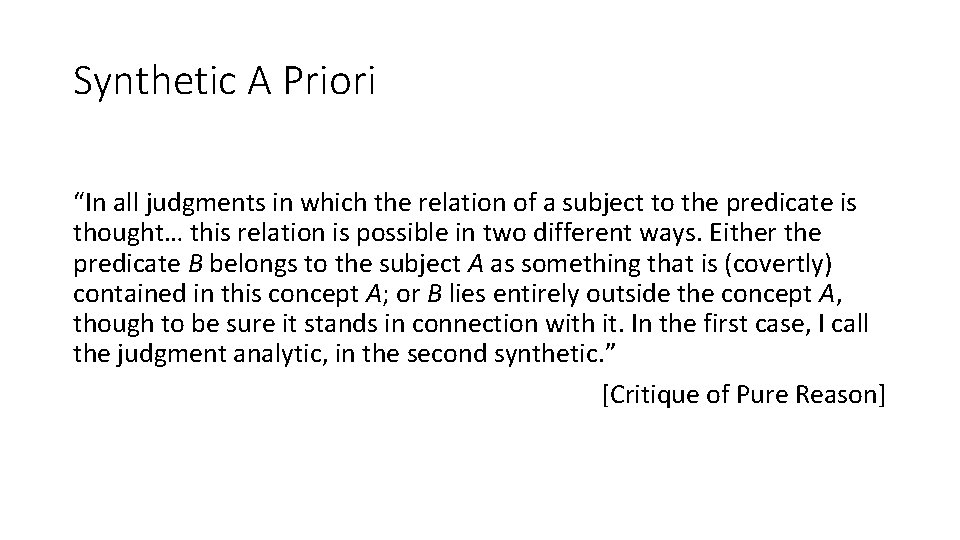 Synthetic A Priori

“In all judgments in which the relation of a subject to the predicate is thought… this relation is possible in two different ways. Either the predicate B belongs to the subject A as something that is (covertly) contained in this concept A; or B lies entirely outside the concept A, though to be sure it stands in connection with it. In the first case, I call the judgment analytic, in the second synthetic.”

[Critique of Pure Reason]